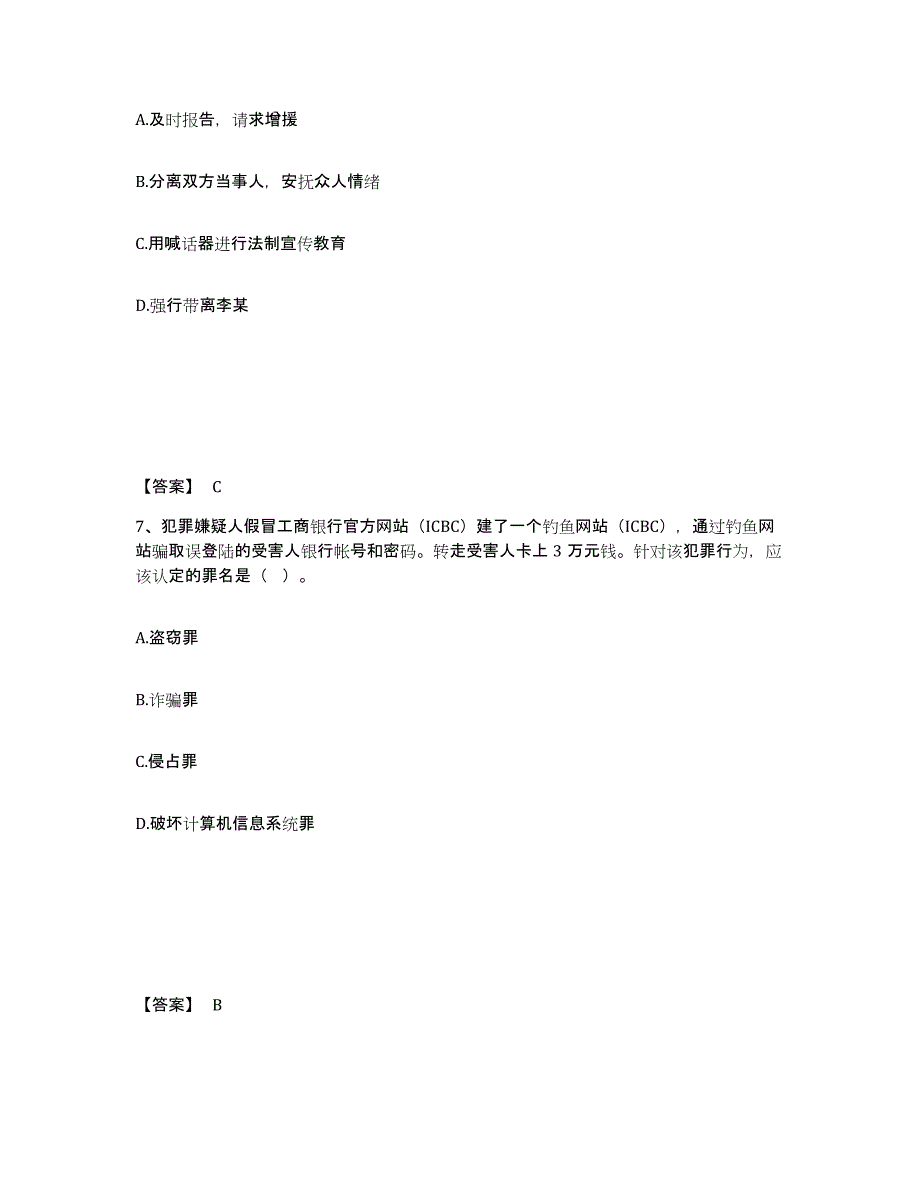 A.及时报告，请求增援

B.分离双方当事人，安抚众人情绪

C.用喊话器进行法制宣传教育

D.强行带离李某

【答案】 C

7、犯罪嫌疑人假冒工商银行官方网站（ICBC）建了一个钓鱼网站（ICBC），通过钓鱼网站骗取误登陆的受害人银行帐号和密码。转走受害人卡上 3 万元钱。针对该犯罪行为，应该认定的罪名是（ ）。

A.盗窃罪

B.诈骗罪

C.侵占罪

D.破坏计算机信息系统罪

【答案】 B